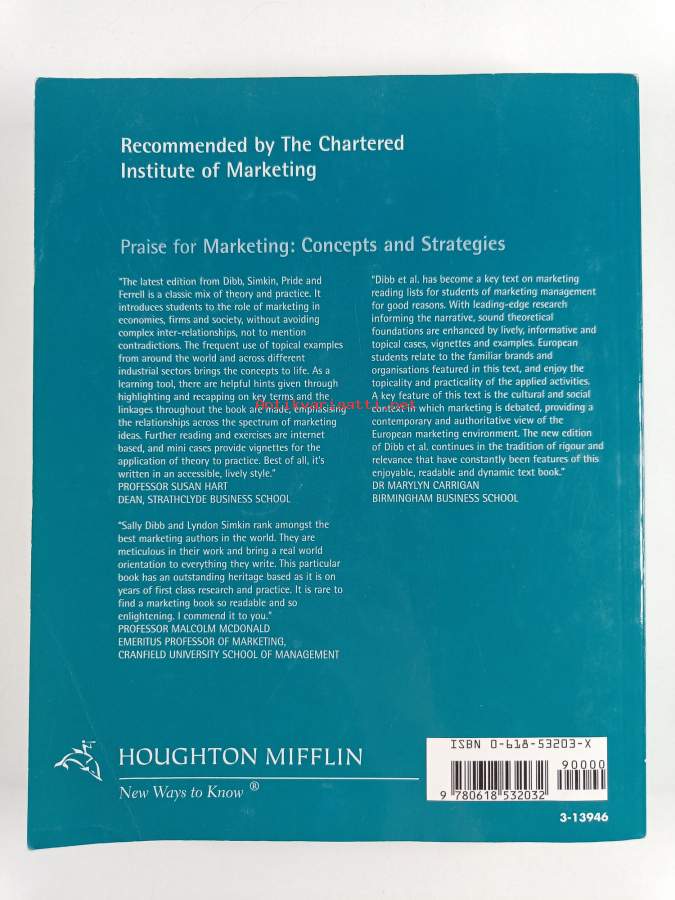 Recommended by The Chartered Institute of Marketing

Praise for Marketing: Concepts and Strategies

"The latest edition from Dibb, Simkin, Pride and Ferrell is a classic mix of theory and practice. It introduces students to the role of marketing in economies, firms and society, without avoiding complex inter-relationships, not to mention contradictions. The frequent use of topical examples from around the world and across different industrial sectors brings the concepts to life. As a learning tool, there are helpful hints given through highlighting and recapping on key terms and the linkages throughout the book are made, emphasising the relationships across the spectrum of marketing ideas. Further reading and exercises are internet based, and mini cases provide vignettes for the application of theory to practice. Best of all, it's written in an accessible, lively style."
PROFESSOR SUSAN HART
DEAN, STRATHCLYDE BUSINESS SCHOOL

"Sally Dibb and Lyndon Simkin rank amongst the best marketing authors in the world. They are meticulous in their work and bring a real world orientation to everything they write. This particular book has an outstanding heritage based as it is on years of first class research and practice. It is rare to find a marketing book so readable and so enlightening. I commend it to you."
PROFESSOR MALCOLM MCDONALD
EMERITUS PROFESSOR OF MARKETING,
CRANFIELD UNIVERSITY SCHOOL OF MANAGEMENT

"Dibb et al. has become a key text on marketing reading lists for students of marketing management for good reasons. With leading-edge research informing the narrative, sound theoretical foundations are enhanced by lively, informative and topical cases, vignettes and examples. European students relate to the familiar brands and organisations featured in this text, and enjoy the topicality and practicality of the applied activities. A key feature of this text is the cultural and social context in which marketing is debated, providing a contemporary and authoritative view of the European marketing environment. The new edition of Dibb et al. continues in the tradition of rigour and relevance that have constantly been features of this enjoyable, readable and dynamic text book."
DR MARYLYN CARRIGAN
BIRMINGHAM BUSINESS SCHOOL

HOUGHTON MIFFLIN
New Ways to Know ®

ISBN 0-618-53203-X
90000
9 780618 532032

3-13946